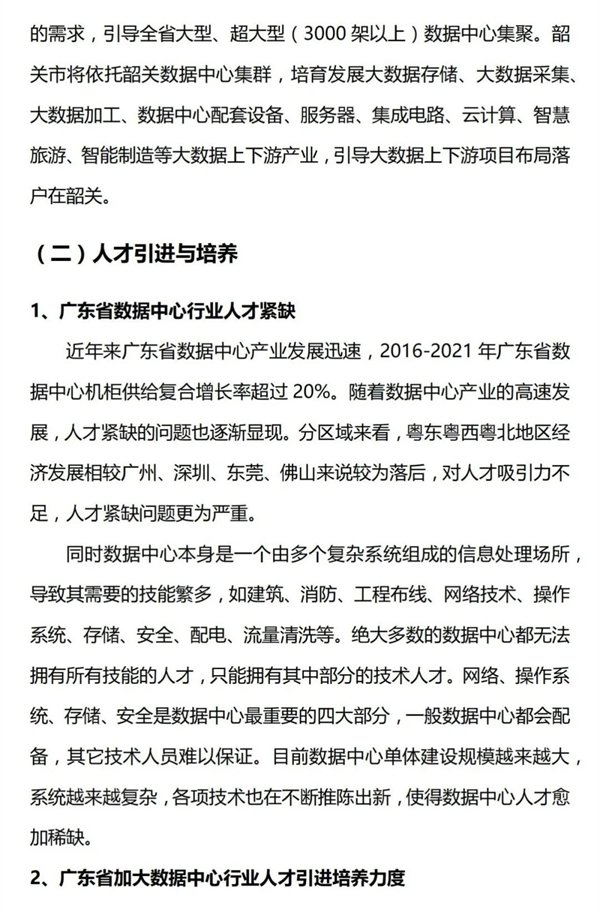 的需求，引导全省大型、超大型（3000 架以上）数据中心集聚。韶关市将依托韶关数据中心集群，培育发展大数据存储、大数据采集、大数据加工、数据中心配套设备、服务器、集成电路、云计算、智慧旅游、智能制造等大数据上下游产业，引导大数据上下游项目布局落户在韶关。

（二）人才引进与培养

1、广东省数据中心行业人才紧缺

近年来广东省数据中心产业发展迅速，2016-2021 年广东省数据中心机柜供给复合增长率超过 20%。随着数据中心产业的高速发展，人才紧缺的问题也逐渐显现。分区域来看，粤东粤西粤北地区经济发展相较广州、深圳、东莞、佛山来说较为落后，对人才吸引力不足，人才紧缺问题更为严重。

同时数据中心本身是一个由多个复杂系统组成的信息处理场所，导致其需要的技能繁多，如建筑、消防、工程布线、网络技术、操作系统、存储、安全、配电、流量清洗等。绝大多数的数据中心都无法拥有所有技能的人才，只能拥有其中部分的技术人才。网络、操作系统、存储、安全是数据中心最重要的四大部分，一般数据中心都会配备，其它技术人员难以保证。目前数据中心单体建设规模越来越大，系统越来越复杂，各项技术也在不断推陈出新，使得数据中心人才愈加稀缺。

2、广东省加大数据中心行业人才引进培养力度